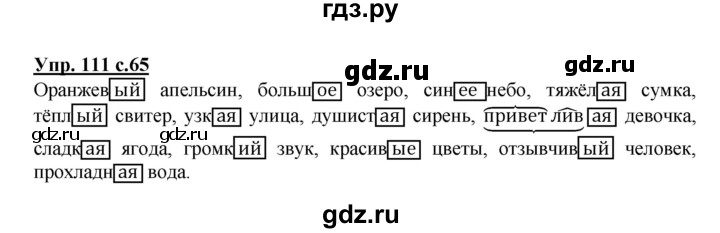 гдз.ру

Упр. 111 с.65

gdz.ru gdz.ru

Оранжевый апельсин, большое озеро, синее небо, тяжёлая сумка, тёплый свитер, узкая улица, душистая сирень, приветливая девочка, сладкая ягода, громкий звук, красивые цветы, отзывчивый человек, прохладная вода.

gdz.ru gdz.ru

gdz.ru